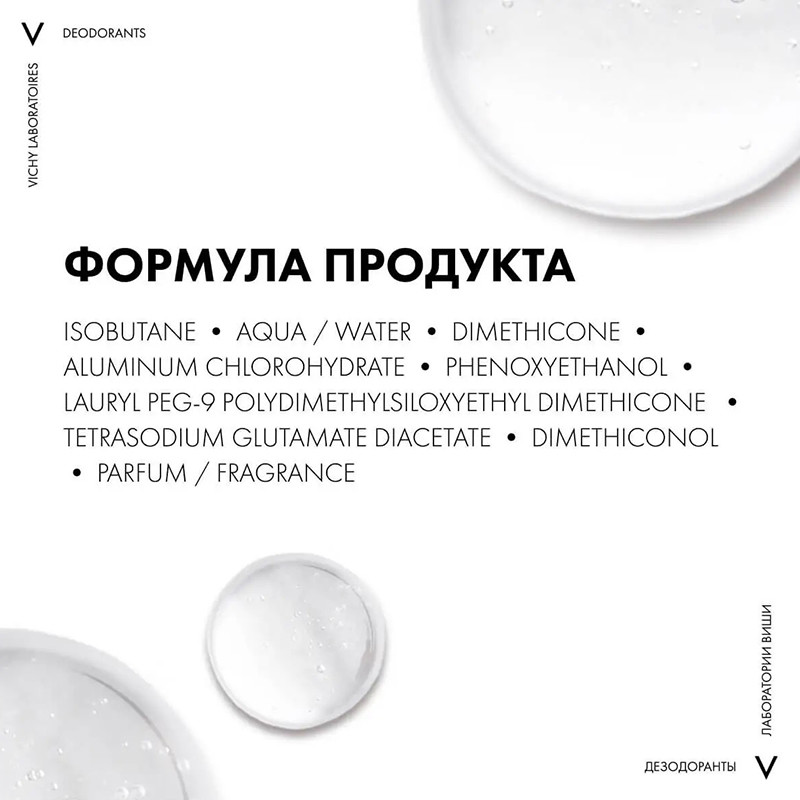 V DEODORANTS

VICHY LABORATOIRES

ФОРМУЛА ПРОДУКТА

ISOBUTANE • AQUA / WATER • DIMETHICONE • ALUMINUM CHLOROHYDRATE • PHENOXYETHANOL • LAURYL PEG-9 POLYDIMETHYLSILOXYETHYL DIMETHICONE • TETRASODIUM GLUTAMATE DIACETATE • DIMETHICONOL • PARFUM / FRAGRANCE

ЛАБОРАТОРИИ ВИШИ

ДЕЗОДОРАНТЫ V